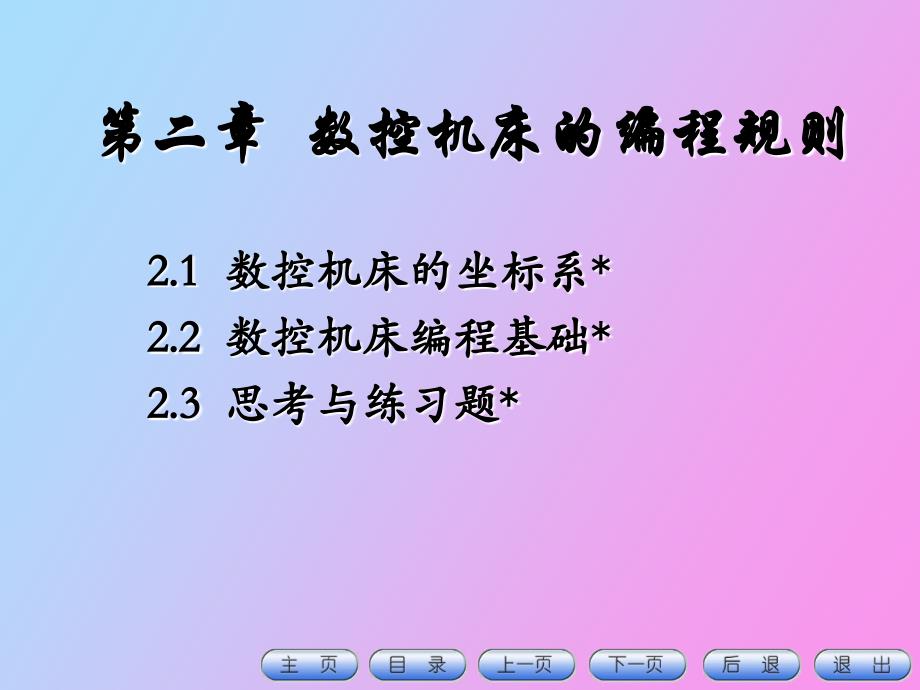 第二章 数控机床的编程规则

2.1 数控机床的坐标系*
2.2 数控机床编程基础*
2.3 思考与练习题*

主 页
目 录
上一页
下一页
后 退
退 出